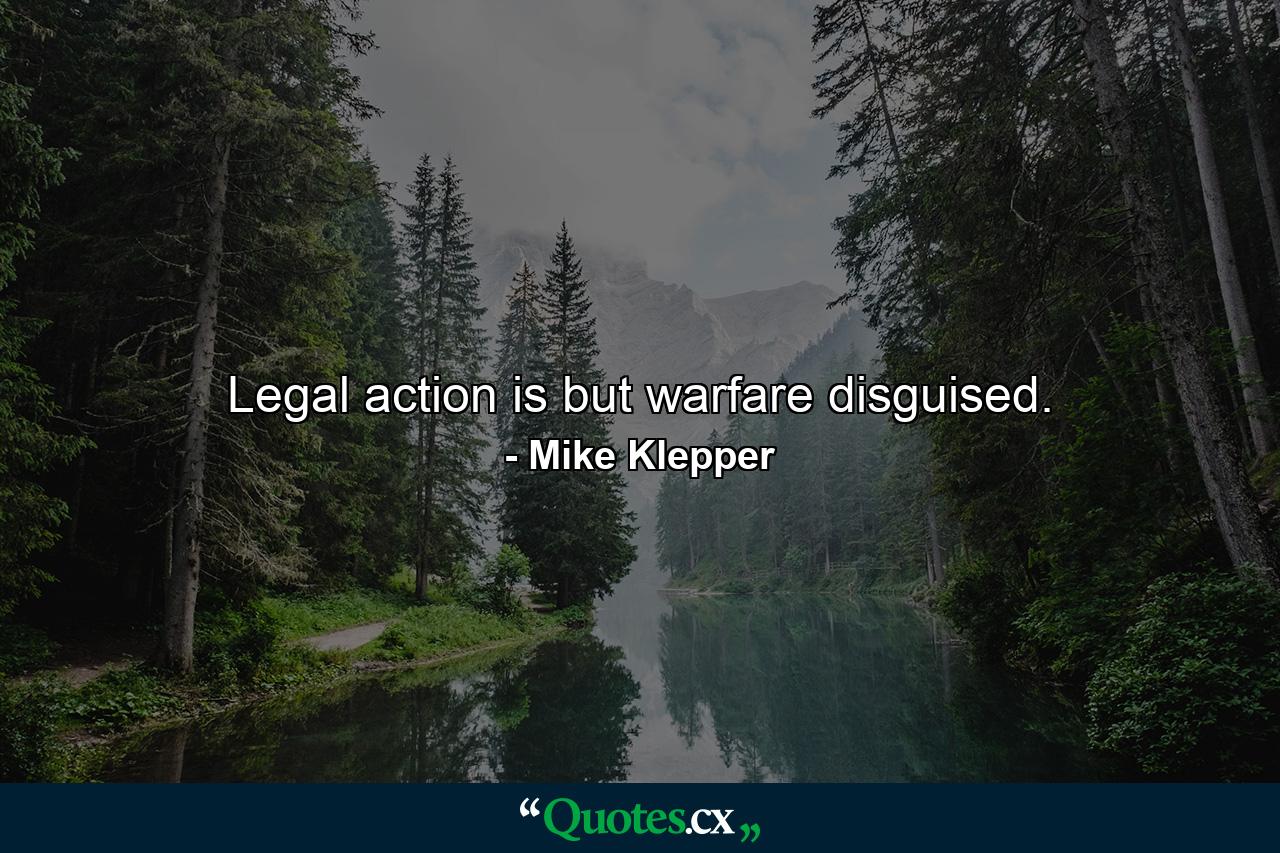 Legal action is but warfare disguised.
- Mike Klepper

“Quotes.cx„